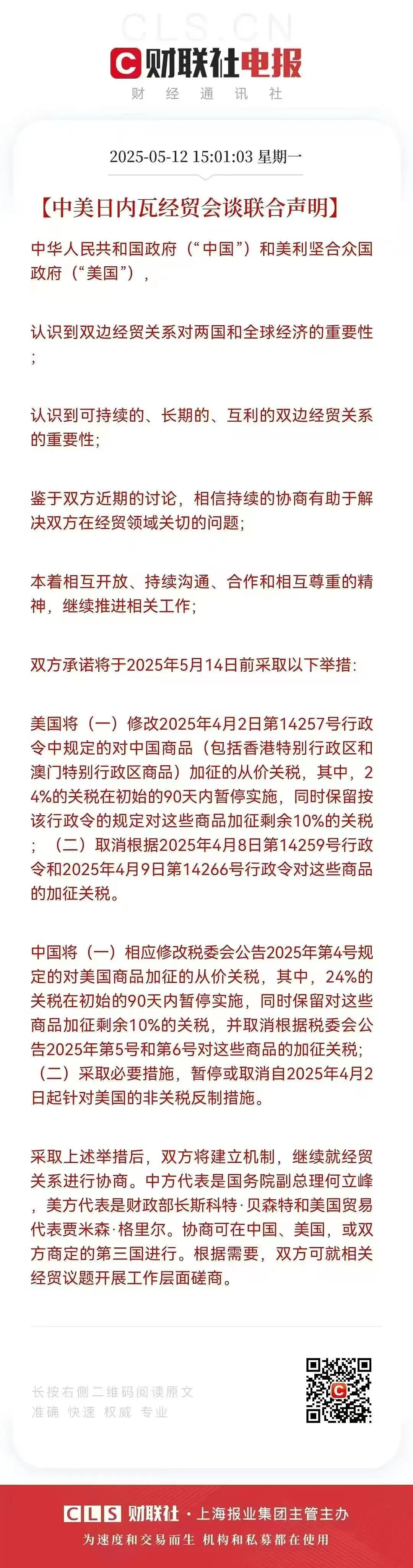 CLS.CN

财联社电报

财 经 通 讯 社

2025-05-12 15:01:03 星期一

【中美日内瓦经贸会谈联合声明】

中华人民共和国政府（“中国”）和美利坚合众国政府（“美国”），

认识到双边经贸关系对两国和全球经济的重要性；

认识到可持续的、长期的、互利的双边经贸关系的重要性；

鉴于双方近期的讨论，相信持续的协商有助于解决双方在经贸领域关切的问题；

本着相互开放、持续沟通、合作和相互尊重的精神，继续推进相关工作；

双方承诺将于2025年5月14日前采取以下举措：

美国将（一）修改2025年4月2日第14257号行政令中规定的对中国商品（包括香港特别行政区和澳门特别行政区商品）加征的从价关税，其中，24%的关税在初始的90天内暂停实施，同时保留按该行政令的规定对这些商品加征剩余10%的关税；（二）取消根据2025年4月8日第14259号行政令和2025年4月9日第14266号行政令对这些商品的加征关税。

中国将（一）相应修改税委会公告2025年第4号规定的对美国商品加征的从价关税，其中，24%的关税在初始的90天内暂停实施，同时保留对这些商品加征剩余10%的关税，并取消根据税委会公告2025年第5号和第6号对这些商品的加征关税；（二）采取必要措施，暂停或取消自2025年4月2日起针对美国的非关税反制措施。

采取上述举措后，双方将建立机制，继续就经贸关系进行协商。中方代表是国务院副总理何立峰，美方代表是财政部长斯科特·贝森特和美国贸易代表贾米森·格里尔。协商可在中国、美国，或双方商定的第三国进行。根据需要，双方可就相关经贸议题开展工作层面磋商。

长按右侧二维码阅读原文
准确 快速 权威 专业

CLS 财联社 · 上海报业集团主管主办
为速度和交易而生 机构和私募都在使用